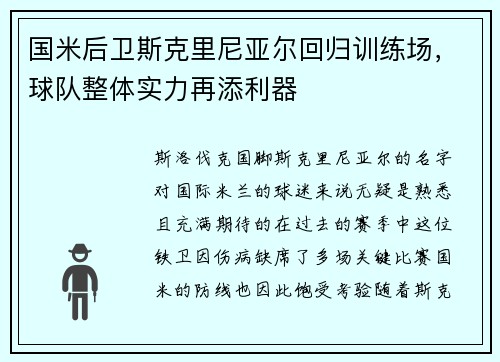 国米后卫斯克里尼亚尔回归训练场，球队整体实力再添利器

斯洛伐克国脚斯克里尼亚尔的名字对国际米兰的球迷来说无疑是熟悉且充满期待的在过去的赛季中这位铁卫因伤病缺席了多场关键比赛国米的防线也因此饱受考验随着斯克